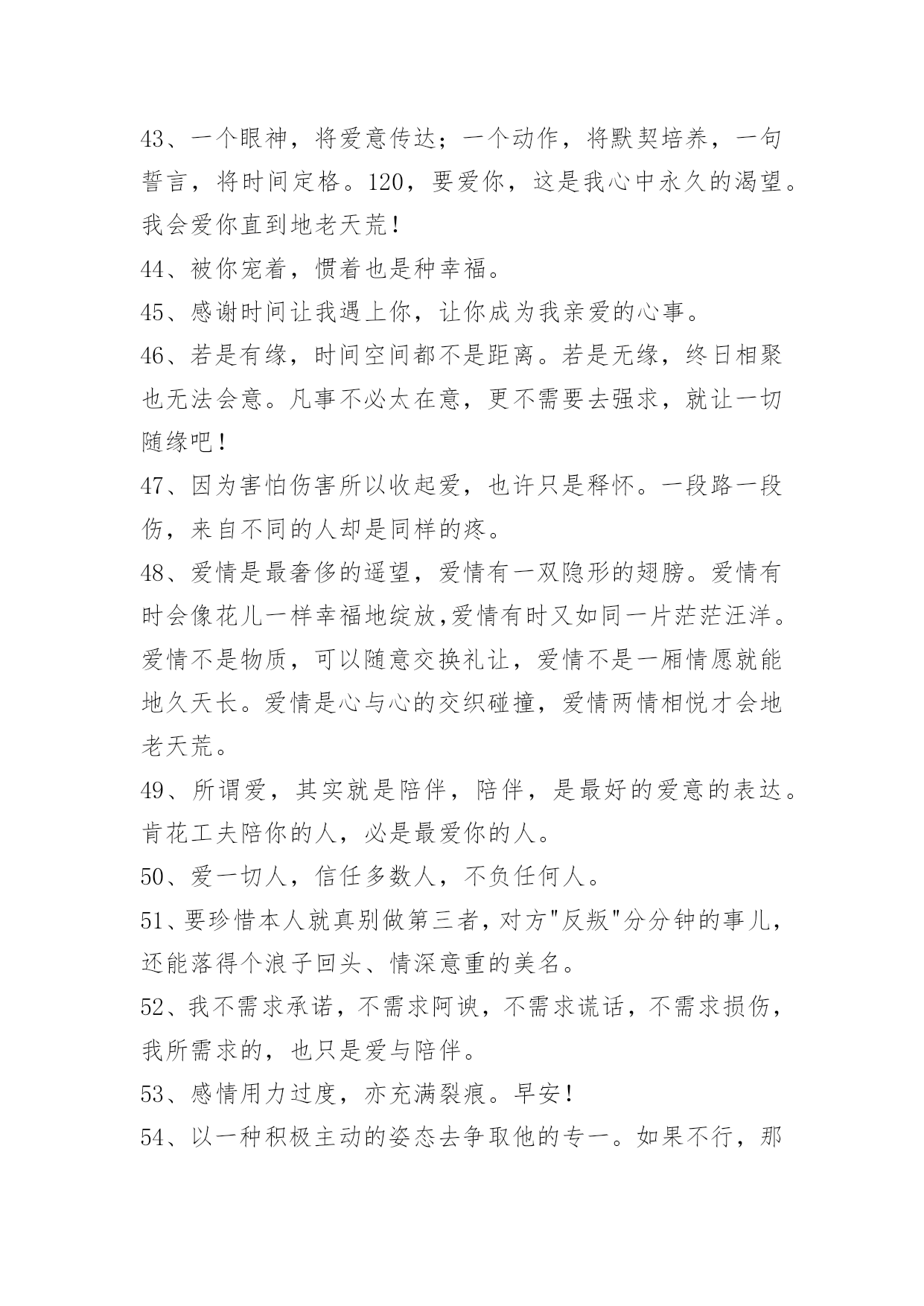 43、一个眼神，将爱意传达；一个动作，将默契培养，一句誓言，将时间定格。120，要爱你，这是我心中永久的渴望。我会爱你直到地老天荒！

44、被你宠着，惯着也是种幸福。

45、感谢时间让我遇上你，让你成为我亲爱的心事。

46、若是有缘，时间空间都不是距离。若是无缘，终日相聚也无法会意。凡事不必太在意，更不需要去强求，就让一切随缘吧！

47、因为害怕伤害所以收起爱，也许只是释怀。一段路一段伤，来自不同的人却是同样的疼。

48、爱情是最奢侈的遥望，爱情有一双隐形的翅膀。爱情有时会像花儿一样幸福地绽放,爱情有时又如同一片茫茫汪洋。爱情不是物质，可以随意交换礼让，爱情不是一厢情愿就能地久天长。爱情是心与心的交织碰撞，爱情两情相悦才会地老天荒。

49、所谓爱，其实就是陪伴，陪伴，是最好的爱意的表达。肯花工夫陪你的人，必是最爱你的人。

50、爱一切人，信任多数人，不负任何人。

51、要珍惜本人就真别做第三者，对方"反叛"分分钟的事儿，还能落得个浪子回头、情深意重的美名。

52、我不需求承诺，不需求阿谀，不需求谎话，不需求损伤，我所需求的，也只是爱与陪伴。

53、感情用力过度，亦充满裂痕。早安！

54、以一种积极主动的姿态去争取他的专一。如果不行，那